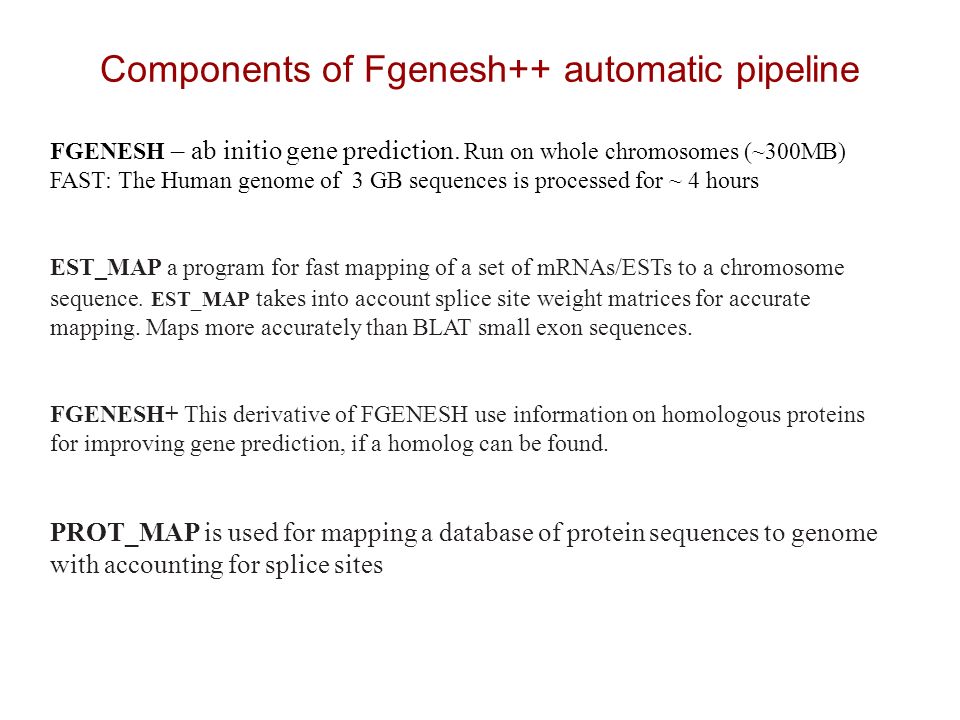 Components of Fgenesh++ automatic pipeline

FGENESH – ab initio gene prediction. Run on whole chromosomes (~300MB) FAST: The Human genome of 3 GB sequences is processed for ~ 4 hours

EST_MAP a program for fast mapping of a set of mRNAs/ESTs to a chromosome sequence. EST_MAP takes into account splice site weight matrices for accurate mapping. Maps more accurately than BLAT small exon sequences.

FGENESH+ This derivative of FGENESH use information on homologous proteins for improving gene prediction, if a homolog can be found.

PROT_MAP is used for mapping a database of protein sequences to genome with accounting for splice sites